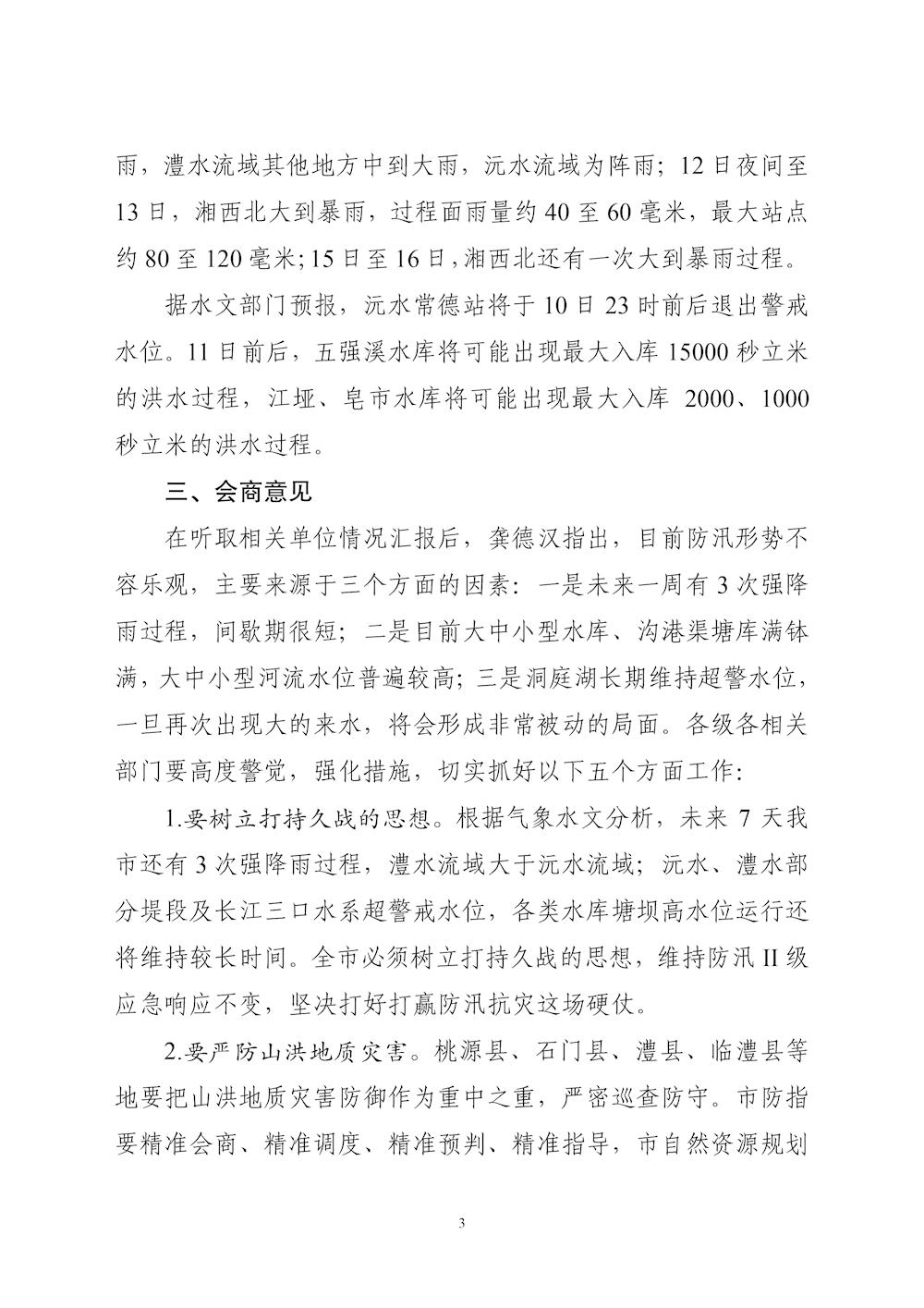 雨，澧水流域其他地方中到大雨，沅水流域为阵雨；12日夜间至13日，湘西北大到暴雨，过程面雨量约40至60毫米，最大站点约80至120毫米；15日至16日，湘西北还有一次大到暴雨过程。

据水文部门预报，沅水常德站将于10日23时前后退出警戒水位。11日前后，五强溪水库将可能出现最大入库15000秒立米的洪水过程，江垭、皂市水库将可能出现最大入库 2000、1000秒立米的洪水过程。

三、会商意见

在听取相关单位情况汇报后，龚德汉指出，目前防汛形势不容乐观，主要来源于三个方面的因素：一是未来一周有3次强降雨过程，间歇期很短；二是目前大中小型水库、沟港渠塘库满钵满，大中小型河流水位普遍较高；三是洞庭湖长期维持超警水位，一旦再次出现大的来水，将会形成非常被动的局面。各级各相关部门要高度警觉，强化措施，切实抓好以下五个方面工作：

1.要树立打持久战的思想。根据气象水文分析，未来 7 天我市还有3次强降雨过程，澧水流域大于沅水流域；沅水、澧水部分堤段及长江三口水系超警戒水位，各类水库塘坝高水位运行还将维持较长时间。全市必须树立打持久战的思想，维持防汛II级应急响应不变，坚决打好打赢防汛抗灾这场硬仗。

2.要严防山洪地质灾害。桃源县、石门县、澧县、临澧县等地要把山洪地质灾害防御作为重中之重，严密巡查防守。市防指要精准会商、精准调度、精准预判、精准指导，市自然资源规划

3